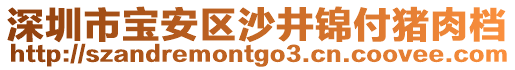 深圳市宝安区沙井锦付猪肉档
http://szandremontgo3.cn.coovee.com